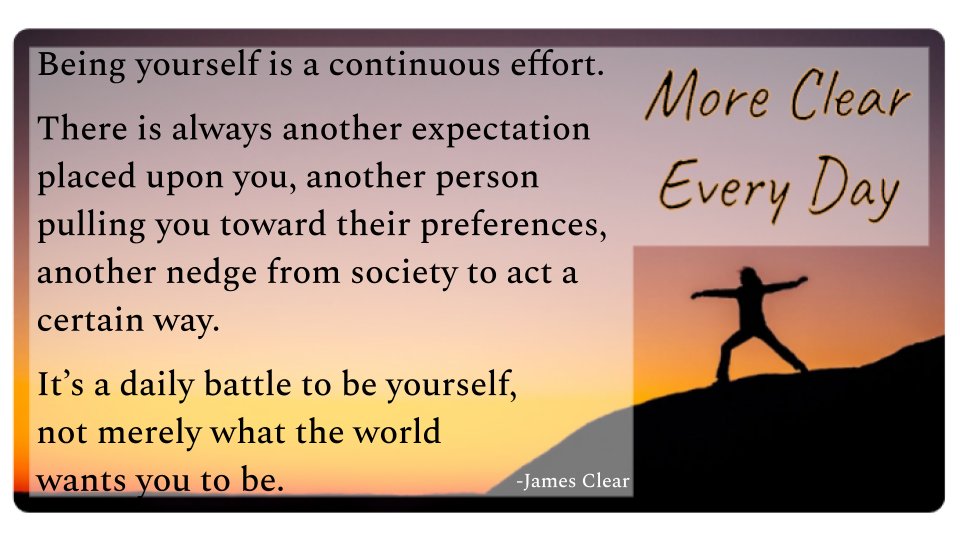 Being yourself is a continuous effort.

There is always another expectation placed upon you, another person pulling you toward their preferences, another nedge from society to act a certain way.

It's a daily battle to be yourself, not merely what the world wants you to be.

-James Clear

More Clear Every Day